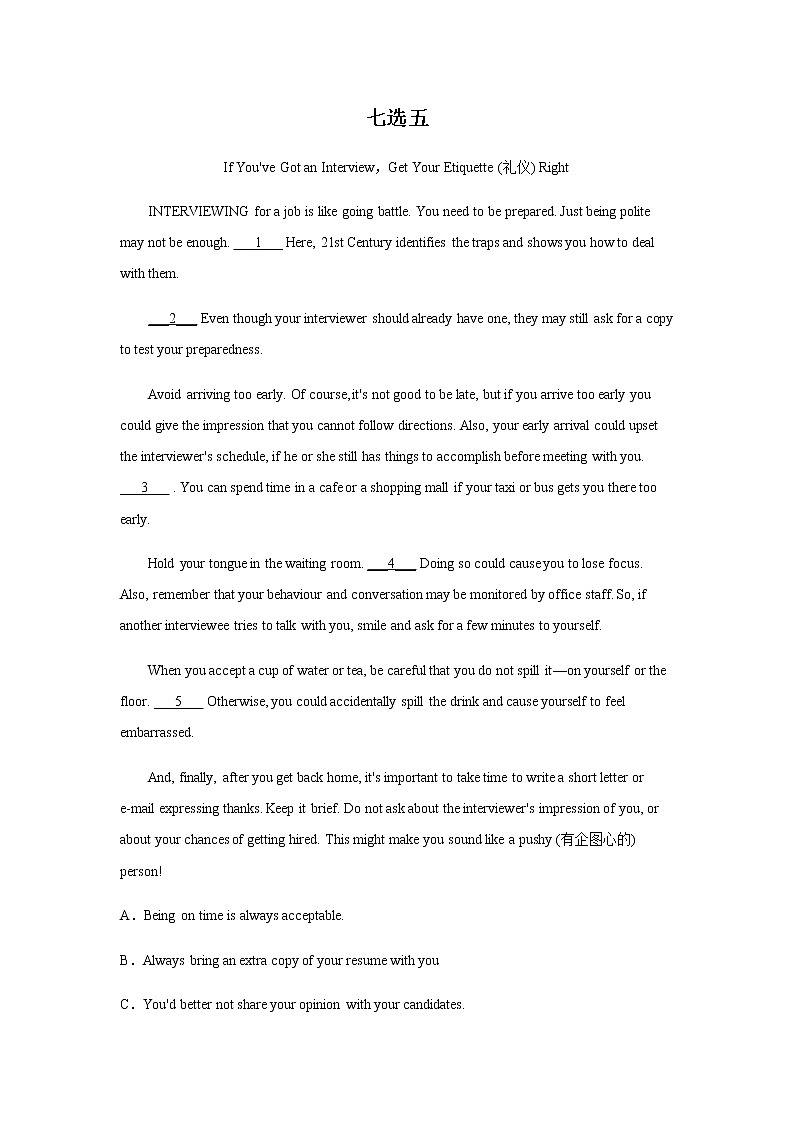 七选五

If You've Got an Interview，Get Your Etiquette (礼仪) Right

INTERVIEWING for a job is like going battle. You need to be prepared. Just being polite may not be enough. ___1___ Here, 21st Century identifies the traps and shows you how to deal with them.

___2___ Even though your interviewer should already have one, they may still ask for a copy to test your preparedness.

Avoid arriving too early. Of course,it's not good to be late, but if you arrive too early you could give the impression that you cannot follow directions. Also, your early arrival could upset the interviewer's schedule, if he or she still has things to accomplish before meeting with you. ___3___ . You can spend time in a cafe or a shopping mall if your taxi or bus gets you there too early.

Hold your tongue in the waiting room. ___4___ Doing so could cause you to lose focus. Also, remember that your behaviour and conversation may be monitored by office staff. So, if another interviewee tries to talk with you, smile and ask for a few minutes to yourself.

When you accept a cup of water or tea, be careful that you do not spill it—on yourself or the floor. ___5___ Otherwise, you could accidentally spill the drink and cause yourself to feel embarrassed.

And, finally, after you get back home, it's important to take time to write a short letter or e-mail expressing thanks. Keep it brief. Do not ask about the interviewer's impression of you, or about your chances of getting hired. This might make you sound like a pushy (有企图心的) person!

A．Being on time is always acceptable.

B．Always bring an extra copy of your resume with you

C．You'd better not share your opinion with your candidates.